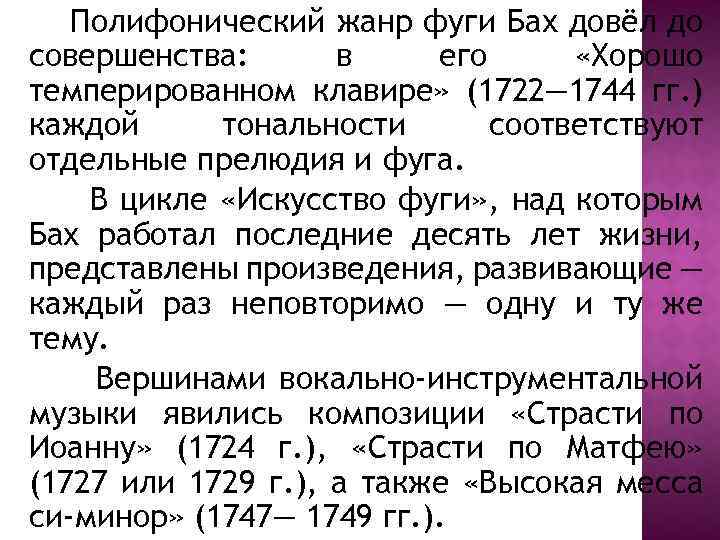 Полифонический жанр фуги Бах довёл до совершенства: в его «Хорошо темперированном клавире» (1722—1744 гг.) каждой тональности соответствуют отдельные прелюдия и фуга.

В цикле «Искусство фуги», над которым Бах работал последние десять лет жизни, представлены произведения, развивающие — каждый раз неповторимо — одну и ту же тему.

Вершинами вокально-инструментальной музыки явились композиции «Страсти по Иоанну» (1724 г.), «Страсти по Матфею» (1727 или 1729 г.), а также «Высокая месса си-минор» (1747— 1749 гг.).